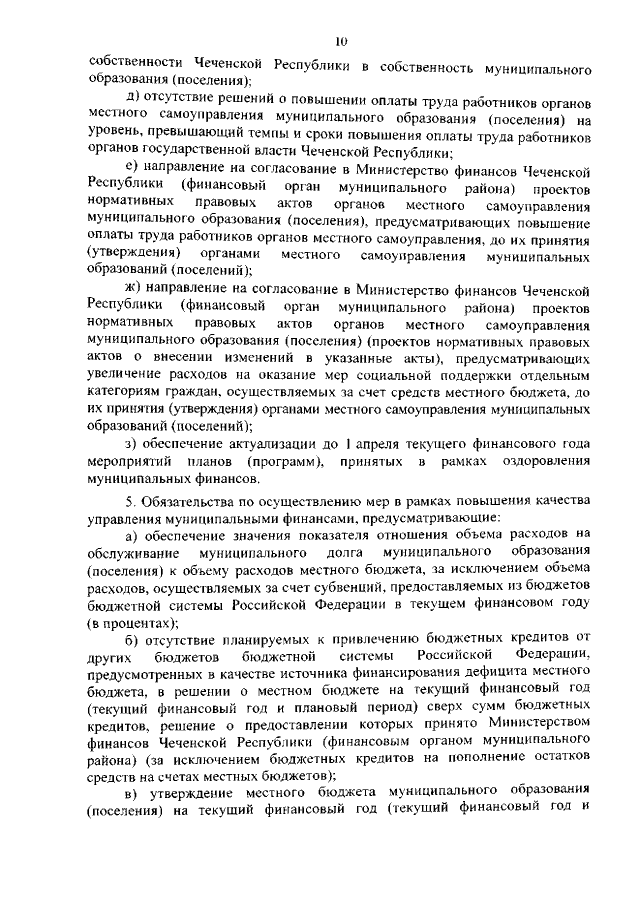 10

собственности Чеченской Республики в собственность муниципального образования (поселения);

д) отсутствие решений о повышении оплаты труда работников органов местного самоуправления муниципального образования (поселения) на уровень, превышающий темпы и сроки повышения оплаты труда работников органов государственной власти Чеченской Республики;

е) направление на согласование в Министерство финансов Чеченской Республики (финансовый орган муниципального района) проектов нормативных правовых актов органов местного самоуправления муниципального образования (поселения), предусматривающих повышение оплаты труда работников органов местного самоуправления, до их принятия (утверждения) органами местного самоуправления муниципальных образований (поселений);

ж) направление на согласование в Министерство финансов Чеченской Республики (финансовый орган муниципального района) проектов нормативных правовых актов органов местного самоуправления муниципального образования (поселения) (проектов нормативных правовых актов о внесении изменений в указанные акты), предусматривающих увеличение расходов на оказание мер социальной поддержки отдельным категориям граждан, осуществляемых за счет средств местного бюджета, до их принятия (утверждения) органами местного самоуправления муниципальных образований (поселений);

з) обеспечение актуализации до 1 апреля текущего финансового года мероприятий планов (программ), принятых в рамках оздоровления муниципальных финансов.

5. Обязательства по осуществлению мер в рамках повышения качества управления муниципальными финансами, предусматривающие:

а) обеспечение значения показателя отношения объема расходов на обслуживание муниципального долга муниципального образования (поселения) к объему расходов местного бюджета, за исключением объема расходов, осуществляемых за счет субвенций, предоставляемых из бюджетов бюджетной системы Российской Федерации в текущем финансовом году (в процентах);

б) отсутствие планируемых к привлечению бюджетных кредитов от других бюджетов бюджетной системы Российской Федерации, предусмотренных в качестве источника финансирования дефицита местного бюджета, в решении о местном бюджете на текущий финансовый год (текущий финансовый год и плановый период) сверх сумм бюджетных кредитов, решение о предоставлении которых принято Министерством финансов Чеченской Республики (финансовым органом муниципального района) (за исключением бюджетных кредитов на пополнение остатков средств на счетах местных бюджетов);

в) утверждение местного бюджета муниципального образования (поселения) на текущий финансовый год (текущий финансовый год и